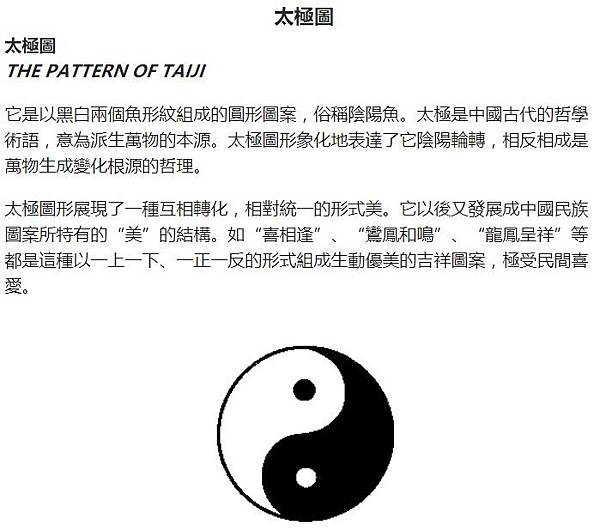 太極圖

太極圖
THE PATTERN OF TAIJI

它是以黑白兩個魚形紋組成的圓形圖案，俗稱陰陽魚。太極是中國古代的哲學術語，意為派生萬物的本源。太極圖形象化地表達了它陰陽輪轉，相反相成是萬物生成變化根源的哲理。

太極圖形展現了一種互相轉化，相對統一的形式美。它以後又發展成中國民族圖案所特有的“美”的結構。如“喜相逢”、“鸞鳳和鳴”、“龍鳳呈祥”等都是這種以一上一下、一正一反的形式組成生動優美的吉祥圖案，極受民間喜愛。